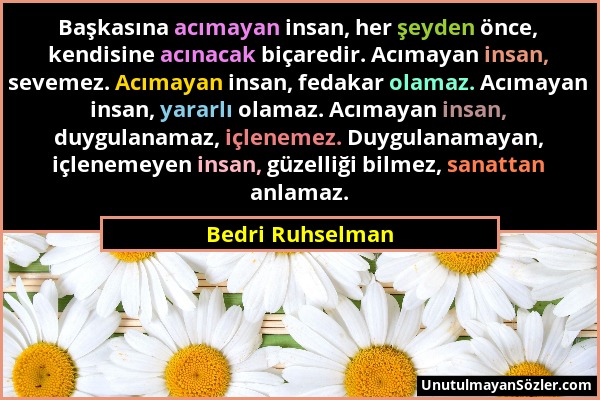 Başkasına acımayan insan, her şeyden önce, kendisine acınacak biçaredir. Acımayan insan, sevemez. Acımayan insan, fedakar olamaz. Acımayan insan, yararlı olamaz. Acımayan insan, duygulanamaz, içlenemez. Duygulanamayan, içlenemeyen insan, güzelliği bilmez, sanattan anlamaz.

Bedri Ruhselman

UnutulmayanSözler.com